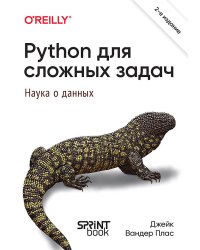 O'REILLY®

2-е издание

Python для сложных задач

Наука о данных

SPRINT book

Джейк Вандер Плас